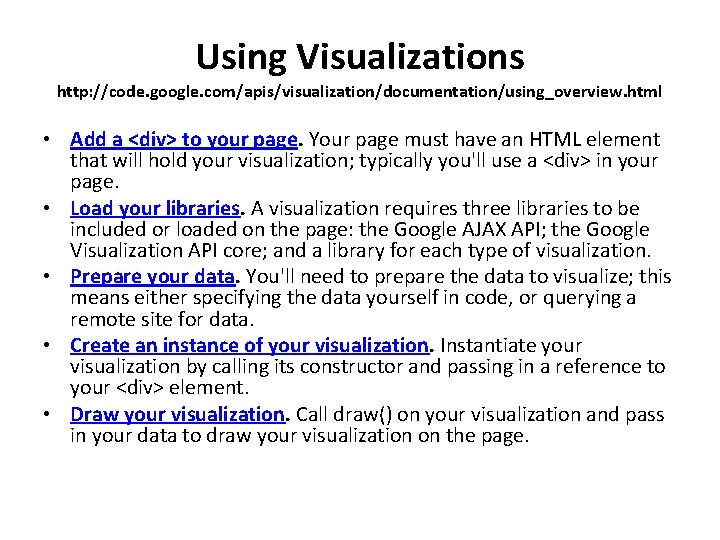 Using Visualizations

http://code.google.com/apis/visualization/documentation/using_overview.html

• Add a <div> to your page. Your page must have an HTML element that will hold your visualization; typically you'll use a <div> in your page.
• Load your libraries. A visualization requires three libraries to be included or loaded on the page: the Google AJAX API; the Google Visualization API core; and a library for each type of visualization.
• Prepare your data. You'll need to prepare the data to visualize; this means either specifying the data yourself in code, or querying a remote site for data.
• Create an instance of your visualization. Instantiate your visualization by calling its constructor and passing in a reference to your <div> element.
• Draw your visualization. Call draw() on your visualization and pass in your data to draw your visualization on the page.